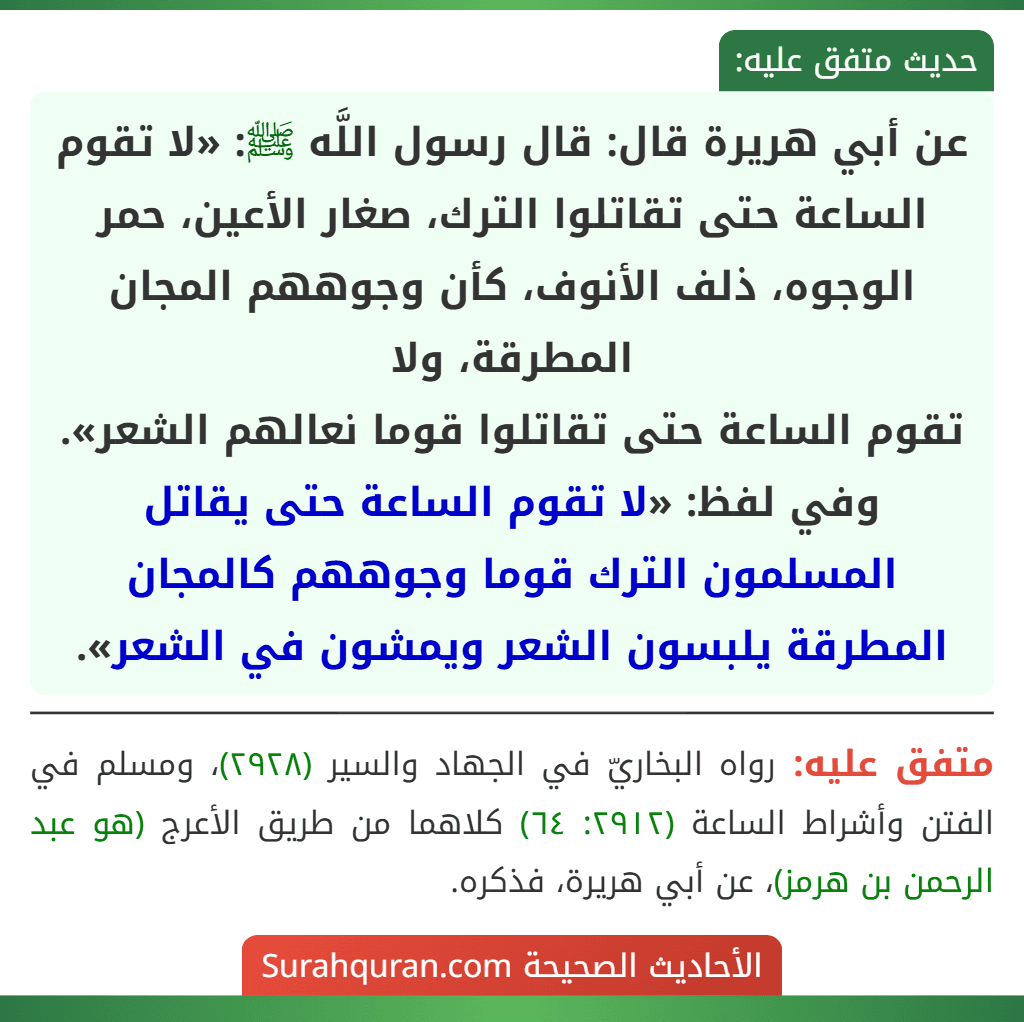 حديث متفق عليه:

عن أبي هريرة قال: قال رسول اللَّه ﷺ: «لا تقوم الساعة حتى تقاتلوا الترك، صغار الأعين، حمر الوجوه، ذلف الأنوف، كأن وجوههم المجان المطرقة، ولا
تقوم الساعة حتى تقاتلوا قوما نعالهم الشعر».
وفي لفظ: «لا تقوم الساعة حتى يقاتل المسلمون الترك قوما وجوههم كالمجان المطرقة يلبسون الشعر ويمشون في الشعر».

متفق عليه: رواه البخاريّ في الجهاد والسير (٢٩٢٨)، ومسلم في الفتن وأشراط الساعة (٢٩١٢: ٦٤) كلاهما من طريق الأعرج (هو عبد الرحمن بن هرمز)، عن أبي هريرة، فذكره.

الأحاديث الصحيحة Surahquran.com